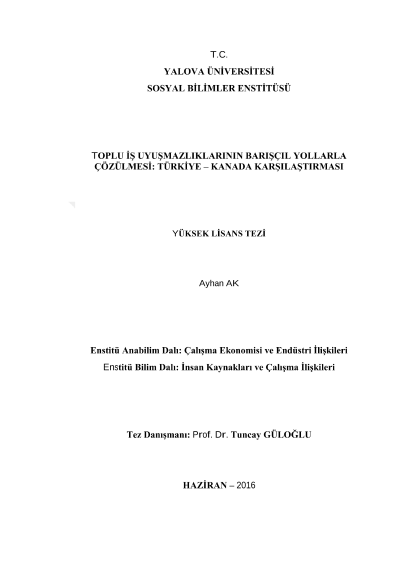 T.C.
YALOVA ÜNİVERSİTESİ
SOSYAL BİLİMLER ENSTİTÜSÜ

TOPLU İŞ UYUŞMAZLIKLARININ BARIŞÇIL YOLLARLA ÇÖZÜLMESİ: TÜRKİYE – KANADA KARŞILAŞTIRMASI

YÜKSEK LİSANS TEZİ

Ayhan AK

Enstitü Anabilim Dalı: Çalışma Ekonomisi ve Endüstri İlişkileri
Enstitü Bilim Dalı: İnsan Kaynakları ve Çalışma İlişkileri

Tez Danışmanı: Prof. Dr. Tuncay GÜLOĞLU

HAZİRAN – 2016